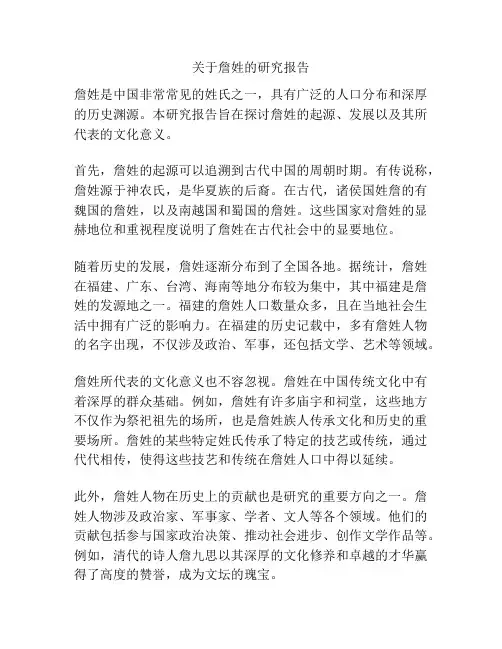 关于詹姓的研究报告

詹姓是中国非常常见的姓氏之一，具有广泛的人口分布和深厚的历史渊源。本研究报告旨在探讨詹姓的起源、发展以及其所代表的文化意义。

首先，詹姓的起源可以追溯到古代中国的周朝时期。有传说称，詹姓源于神农氏，是华夏族的后裔。在古代，诸侯国姓詹的有魏国的詹姓，以及南越国和蜀国的詹姓。这些国家对詹姓的显赫地位和重视程度说明了詹姓在古代社会中的显要地位。

随着历史的发展，詹姓逐渐分布到了全国各地。据统计，詹姓在福建、广东、台湾、海南等地分布较为集中，其中福建是詹姓的发源地之一。福建的詹姓人口数量众多，且在当地社会生活中拥有广泛的影响力。在福建的历史记载中，多有詹姓人物的名字出现，不仅涉及政治、军事，还包括文学、艺术等领域。

詹姓所代表的文化意义也不容忽视。詹姓在中国传统文化中有着深厚的群众基础。例如，詹姓有许多庙宇和祠堂，这些地方不仅作为祭祀祖先的场所，也是詹姓族人传承文化和历史的重要场所。詹姓的某些特定姓氏传承了特定的技艺或传统，通过代代相传，使得这些技艺和传统在詹姓人口中得以延续。

此外，詹姓人物在历史上的贡献也是研究的重要方向之一。詹姓人物涉及政治家、军事家、学者、文人等各个领域。他们的贡献包括参与国家政治决策、推动社会进步、创作文学作品等。例如，清代的诗人詹九思以其深厚的文化修养和卓越的才华赢得了高度的赞誉，成为文坛的瑰宝。